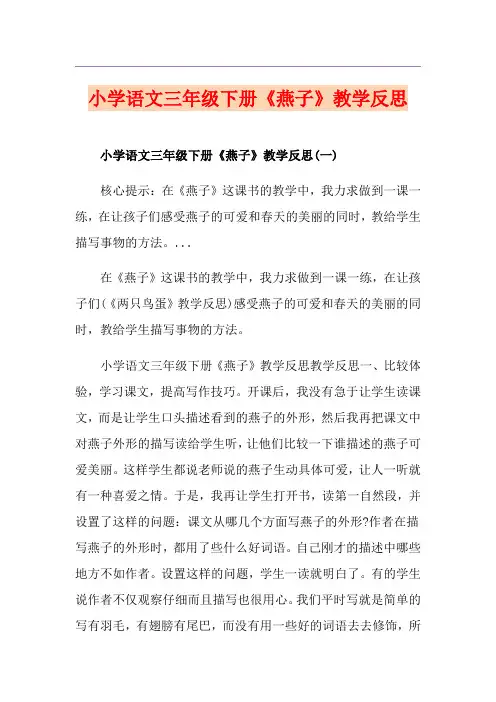 小学语文三年级下册《燕子》教学反思

小学语文三年级下册《燕子》教学反思(一)

核心提示：在《燕子》这课书的教学中，我力求做到一课一练，在让孩子们感受燕子的可爱和春天的美丽的同时，教给学生描写事物的方法。...

在《燕子》这课书的教学中，我力求做到一课一练，在让孩子们(《两只鸟蛋》教学反思)感受燕子的可爱和春天的美丽的同时，教给学生描写事物的方法。

小学语文三年级下册《燕子》教学反思教学反思一、比较体验，学习课文，提高写作技巧。开课后，我没有急于让学生读课文，而是让学生口头描述看到的燕子的外形，然后我再把课文中对燕子外形的描写读给学生听，让他们比较一下谁描述的燕子可爱美丽。这样学生都说老师说的燕子生动具体可爱，让人一听就有一种喜爱之情。于是，我再让学生打开书，读第一自然段，并设置了这样的问题：课文从哪几个方面写燕子的外形?作者在描写燕子的外形时，都用了些什么好词语。自己刚才的描述中哪些地方不如作者。设置这样的问题，学生一读就明白了。有的学生说作者不仅观察仔细而且描写也很用心。我们平时写就是简单的写有羽毛，有翅膀有尾巴，而没有用一些好的词语去去修饰，所